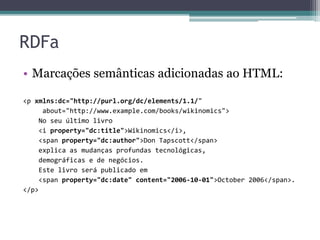 RDFa

• Marcações semânticas adicionadas ao HTML:

<p xmlns:dc="http://purl.org/dc/elements/1.1/"
about="http://www.example.com/books/wikinomics">
No seu último livro
<i property="dc:title">Wikinomics</i>,
<span property="dc:author">Don Tapscott</span>
explica as mudanças profundas tecnológicas,
demográficas e de negócios.
Este livro será publicado em
<span property="dc:date" content="2006-10-01">October 2006</span>.
</p>